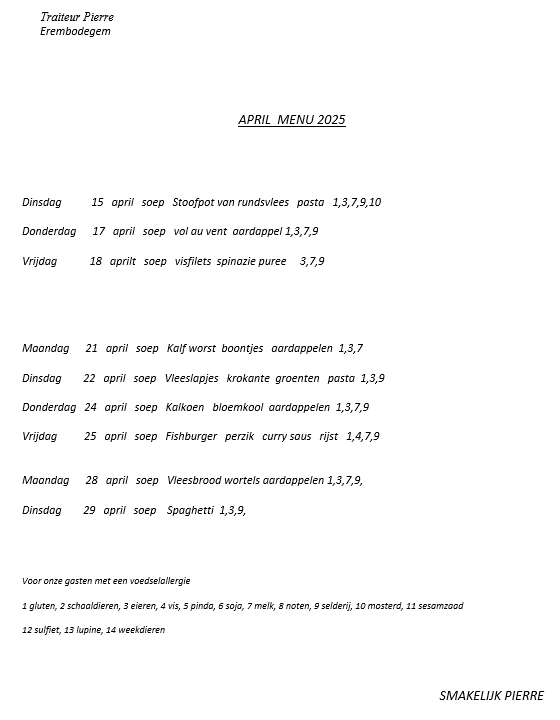 Traiteur Pierre
Erembodegem

APRIL MENU 2025

Dinsdag 15 april soep Stoofpot van rundsvlees pasta 1,3,7,9,10

Donderdag 17 april soep vol au vent aardappel 1,3,7,9

Vrijdag 18 aprilt soep visfilets spinazie puree 3,7,9

Maandag 21 april soep Kalf worst boontjes aardappelen 1,3,7

Dinsdag 22 april soep Vleeslapjes krokante groenten pasta 1,3,9

Donderdag 24 april soep Kalkoen bloemkool aardappelen 1,3,7,9

Vrijdag 25 april soep Fishburger perzik curry saus rijst 1,4,7,9

Maandag 28 april soep Vleesbrood wortels aardappelen 1,3,7,9,

Dinsdag 29 april soep Spaghetti 1,3,9,

Voor onze gasten met een voedselallergie

1 gluten, 2 schaaldieren, 3 eieren, 4 vis, 5 pinda, 6 soja, 7 melk, 8 noten, 9 selderij, 10 mosterd, 11 sesamzaad

12 sulfiet, 13 lupine, 14 weekdieren

SMAKELIJK PIERRE